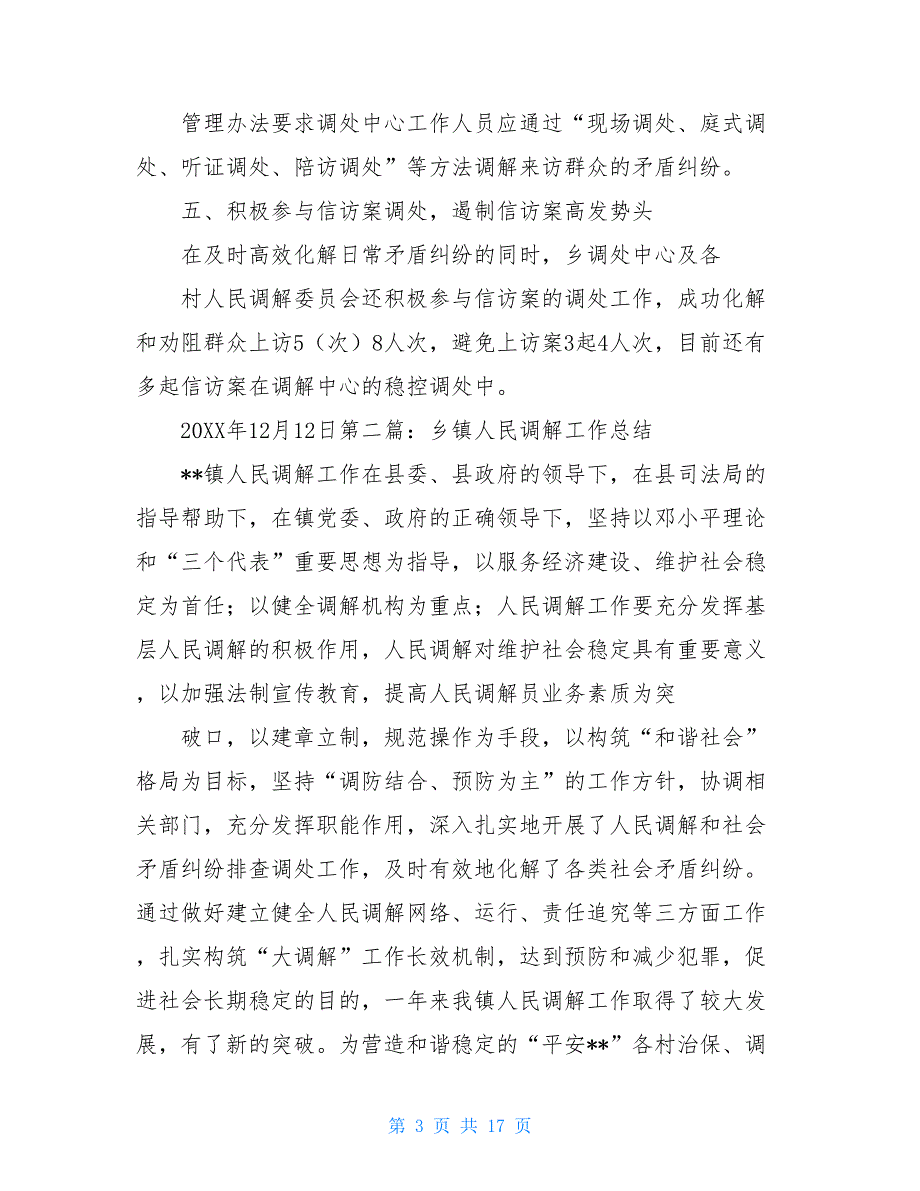 管理办法要求调处中心工作人员应通过“现场调处、庭式调处、听证调处、陪访调处”等方法调解来访群众的矛盾纠纷。

五、积极参与信访案调处，遏制信访案高发势头

在及时高效化解日常矛盾纠纷的同时，乡调处中心及各

村人民调解委员会还积极参与信访案的调处工作，成功化解和劝阻群众上访5（次）8人次，避免上访案3起4人次，目前还有多起信访案在调解中心的稳控调处中。

20XX年12月12日第二篇：乡镇人民调解工作总结

**镇人民调解工作在县委、县政府的领导下，在县司法局的指导帮助下，在镇党委、政府的正确领导下，坚持以邓小平理论和“三个代表”重要思想为指导，以服务经济建设、维护社会稳定为首任；以健全调解机构为重点；人民调解工作要充分发挥基层人民调解的积极作用，人民调解对维护社会稳定具有重要意义，以加强法制宣传教育，提高人民调解员业务素质为突

破口，以建章立制，规范操作为手段，以构筑“和谐社会”格局为目标，坚持“调防结合、预防为主”的工作方针，协调相关部门，充分发挥职能作用，深入扎实地开展了人民调解和社会矛盾纠纷排查调处工作，及时有效地化解了各类社会矛盾纠纷。通过做好建立健全人民调解网络、运行、责任追究等三方面工作，扎实构筑“大调解”工作长效机制，达到预防和减少犯罪，促进社会长期稳定的目的，一年来我镇人民调解工作取得了较大发展，有了新的突破。为营造和谐稳定的“平安**”各村治保、调

第 3 页 共 17 页